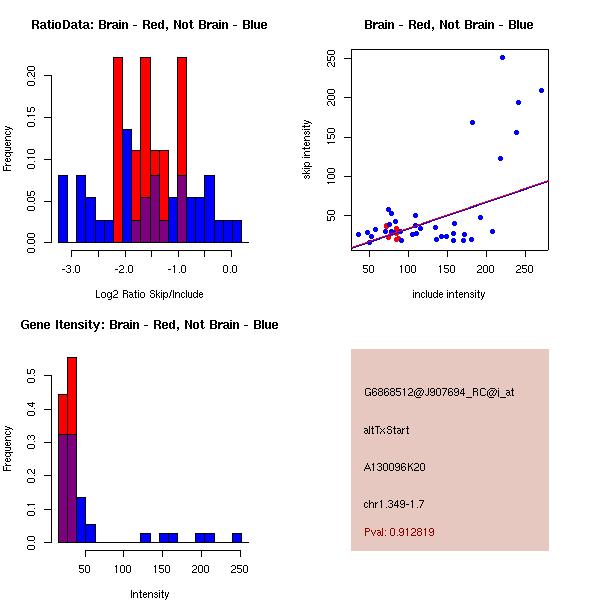 RatioData: Brain - Red, Not Brain - Blue

Frequency

0.00
0.05
0.10
0.15
0.20

-3.0
-2.0
-1.0
0.0

Log2 Ratio Skip/Include

Brain - Red, Not Brain - Blue

skip intensity

50
100
150
200
250

50
100
150
200
250

include intensity

Gene Itensity: Brain - Red, Not Brain - Blue

Frequency

0.0
0.1
0.2
0.3
0.4
0.5

50
100
150
200
250

Intensity

G6868512@J907694_RC@i_at

altTxStart

A130096K20

chr1.349-1.7

Pval: 0.912819